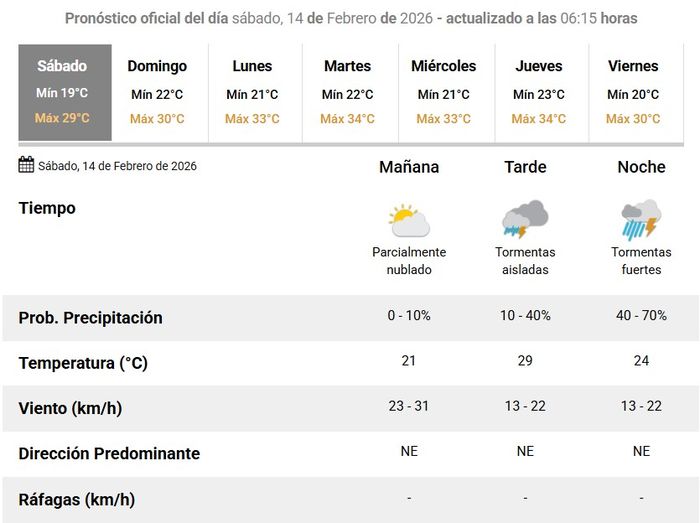 Pronóstico oficial del día sábado, 14 de Febrero de 2026 - actualizado a las 06:15 horas

| Sábado | Domingo | Lunes | Martes | Miércoles | Jueves | Viernes |
|---|---|---|---|---|---|---|
| Mín 19°C | Mín 22°C | Mín 21°C | Mín 22°C | Mín 21°C | Mín 23°C | Mín 20°C |
| Máx 29°C | Máx 30°C | Máx 33°C | Máx 34°C | Máx 33°C | Máx 34°C | Máx 30°C |

| Sábado, 14 de Febrero de 2026 | Mañana | Tarde | Noche |
|---|---|---|---|
| Tiempo | Parcialmente nublado | Tormentas aisladas | Tormentas fuertes |
| Prob. Precipitación | 0 - 10% | 10 - 40% | 40 - 70% |
| Temperatura (°C) | 21 | 29 | 24 |
| Viento (km/h) | 23 - 31 | 13 - 22 | 13 - 22 |
| Dirección Predominante | NE | NE | NE |
| Ráfagas (km/h) | - | - | - |